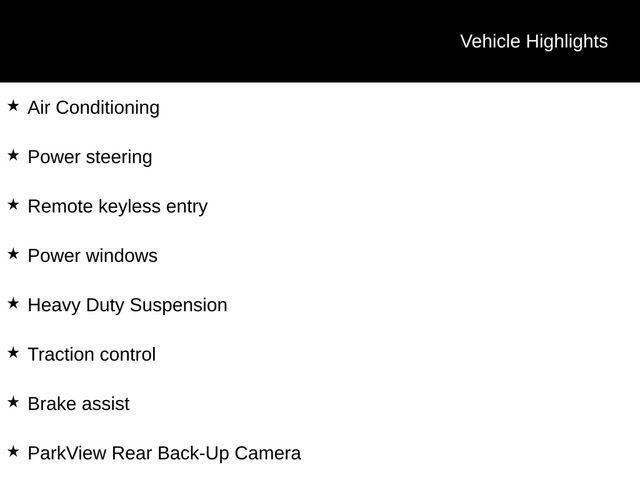 Vehicle Highlights

★ Air Conditioning

★ Power steering

★ Remote keyless entry

★ Power windows

★ Heavy Duty Suspension

★ Traction control

★ Brake assist

★ ParkView Rear Back-Up Camera